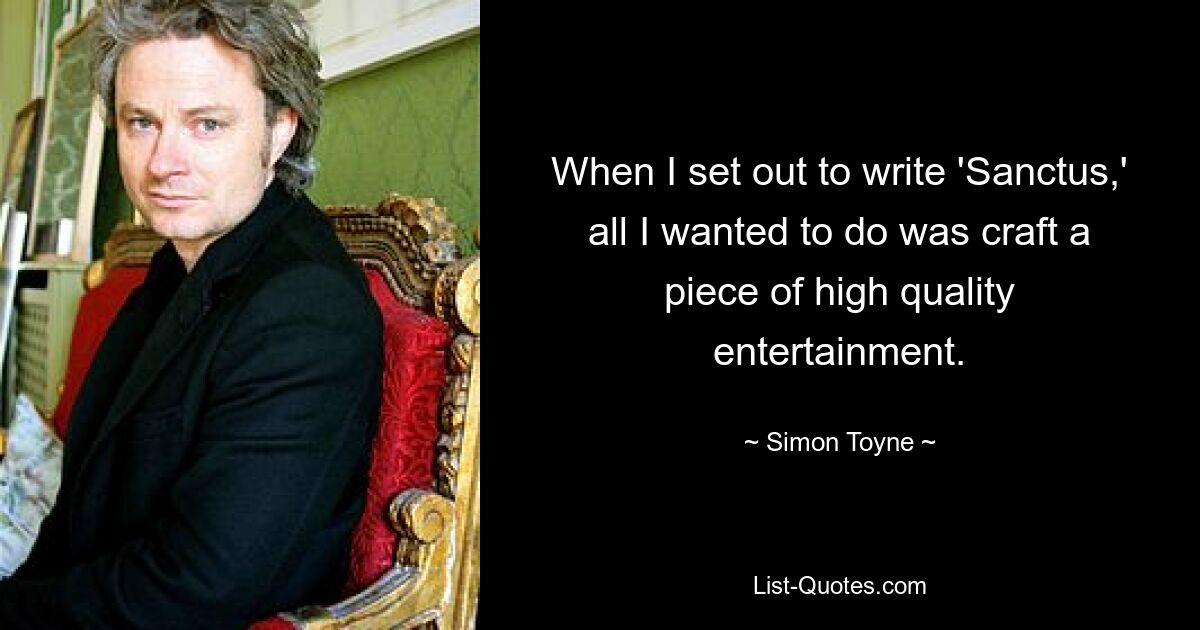 When I set out to write 'Sanctus,' all I wanted to do was craft a piece of high quality entertainment.

~ Simon Toyne ~

List-Quotes.com